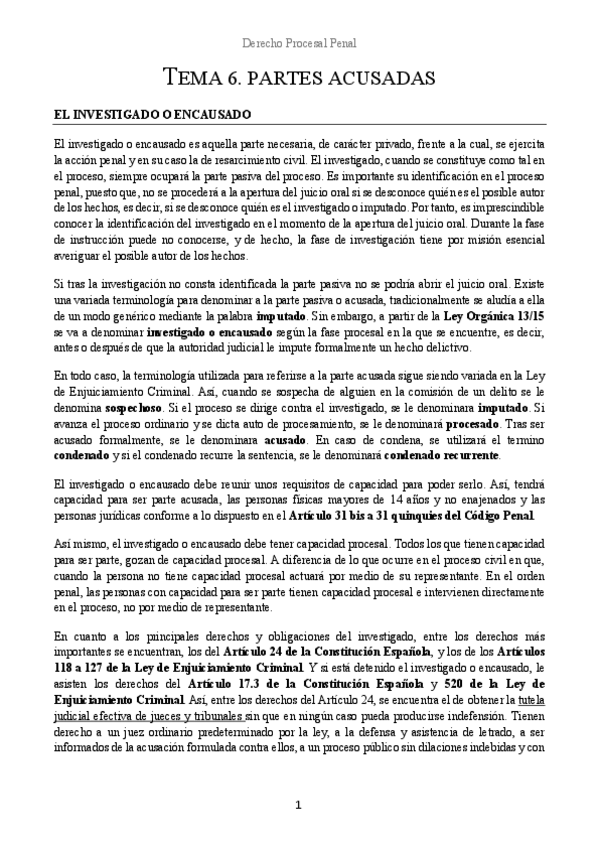 Derecho Procesal Penal

TEMA 6. PARTES ACUSADAS

EL INVESTIGADO O ENCAUSADO

El investigado o encausado es aquella parte necesaria, de carácter privado, frente a la cual, se ejercita la acción penal y en su caso la de resarcimiento civil. El investigado, cuando se constituye como tal en el proceso, siempre ocupará la parte pasiva del proceso. Es importante su identificación en el proceso penal, puesto que, no se procederá a la apertura del juicio oral si se desconoce quién es el posible autor de los hechos, es decir, si se desconoce quién es el investigado o imputado. Por tanto, es imprescindible conocer la identificación del investigado en el momento de la apertura del juicio oral. Durante la fase de instrucción puede no conocerse, y de hecho, la fase de investigación tiene por misión esencial averiguar el posible autor de los hechos.

Si tras la investigación no consta identificada la parte pasiva no se podría abrir el juicio oral. Existe una variada terminología para denominar a la parte pasiva o acusada, tradicionalmente se aludía a ella de un modo genérico mediante la palabra imputado. Sin embargo, a partir de la Ley Orgánica 13/15 se va a denominar investigado o encausado según la fase procesal en la que se encuentre, es decir, antes o después de que la autoridad judicial le impute formalmente un hecho delictivo.

En todo caso, la terminología utilizada para referirse a la parte acusada sigue siendo variada en la Ley de Enjuiciamiento Criminal. Así, cuando se sospecha de alguien en la comisión de un delito se le denomina sospechoso. Si el proceso se dirige contra el investigado, se le denominara imputado. Si avanza el proceso ordinario y se dicta auto de procesamiento, se le denominará procesado. Tras ser acusado formalmente, se le denominara acusado. En caso de condena, se utilizará el termino condenado y si el condenado recurre la sentencia, se le denominará condenado recurrente.

El investigado o encausado debe reunir unos requisitos de capacidad para poder serlo. Así, tendrá capacidad para ser parte acusada, las personas físicas mayores de 14 años y no enajenados y las personas jurídicas conforme a lo dispuesto en el Artículo 31 bis a 31 quinquies del Código Penal.

Así mismo, el investigado o encausado debe tener capacidad procesal. Todos los que tienen capacidad para ser parte, gozan de capacidad procesal. A diferencia de lo que ocurre en el proceso civil en que, cuando la persona no tiene capacidad procesal actuará por medio de su representante. En el orden penal, las personas con capacidad para ser parte tienen capacidad procesal e intervienen directamente en el proceso, no por medio de representante.

En cuanto a los principales derechos y obligaciones del investigado, entre los derechos más importantes se encuentran, los del Artículo 24 de la Constitución Española, y los de los Artículos 118 a 127 de la Ley de Enjuiciamiento Criminal. Y si está detenido el investigado o encausado, le asisten los derechos del Artículo 17.3 de la Constitución Española y 520 de la Ley de Enjuiciamiento Criminal. Así, entre los derechos del Artículo 24, se encuentra el de obtener la tutela judicial efectiva de jueces y tribunales sin que en ningún caso pueda producirse indefensión. Tienen derecho a un juez ordinario predeterminado por la ley, a la defensa y asistencia de letrado, a ser informados de la acusación formulada contra ellos, a un proceso público sin dilaciones indebidas y con

1